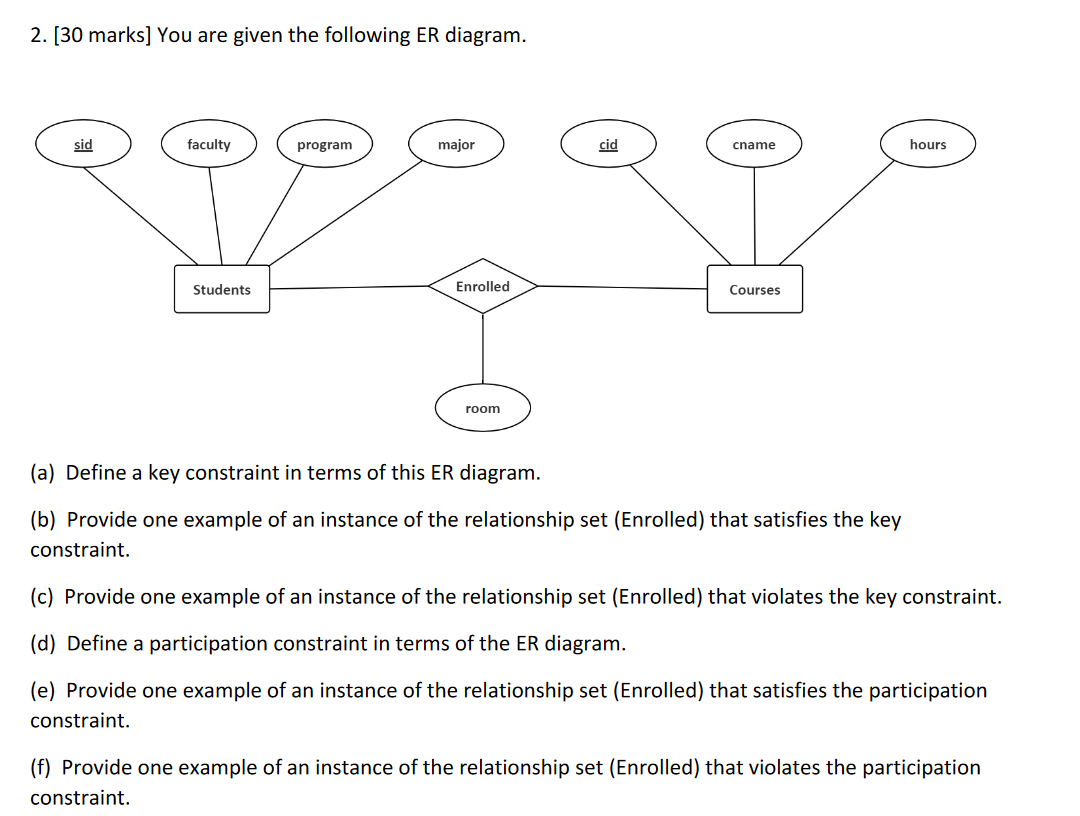 2. [30 marks] You are given the following ER diagram.

sid
faculty
program
major
cid
cname
hours
Students
Enrolled
Courses
room

(a) Define a key constraint in terms of this ER diagram.

(b) Provide one example of an instance of the relationship set (Enrolled) that satisfies the key constraint.

(c) Provide one example of an instance of the relationship set (Enrolled) that violates the key constraint.

(d) Define a participation constraint in terms of the ER diagram.

(e) Provide one example of an instance of the relationship set (Enrolled) that satisfies the participation constraint.

(f) Provide one example of an instance of the relationship set (Enrolled) that violates the participation constraint.